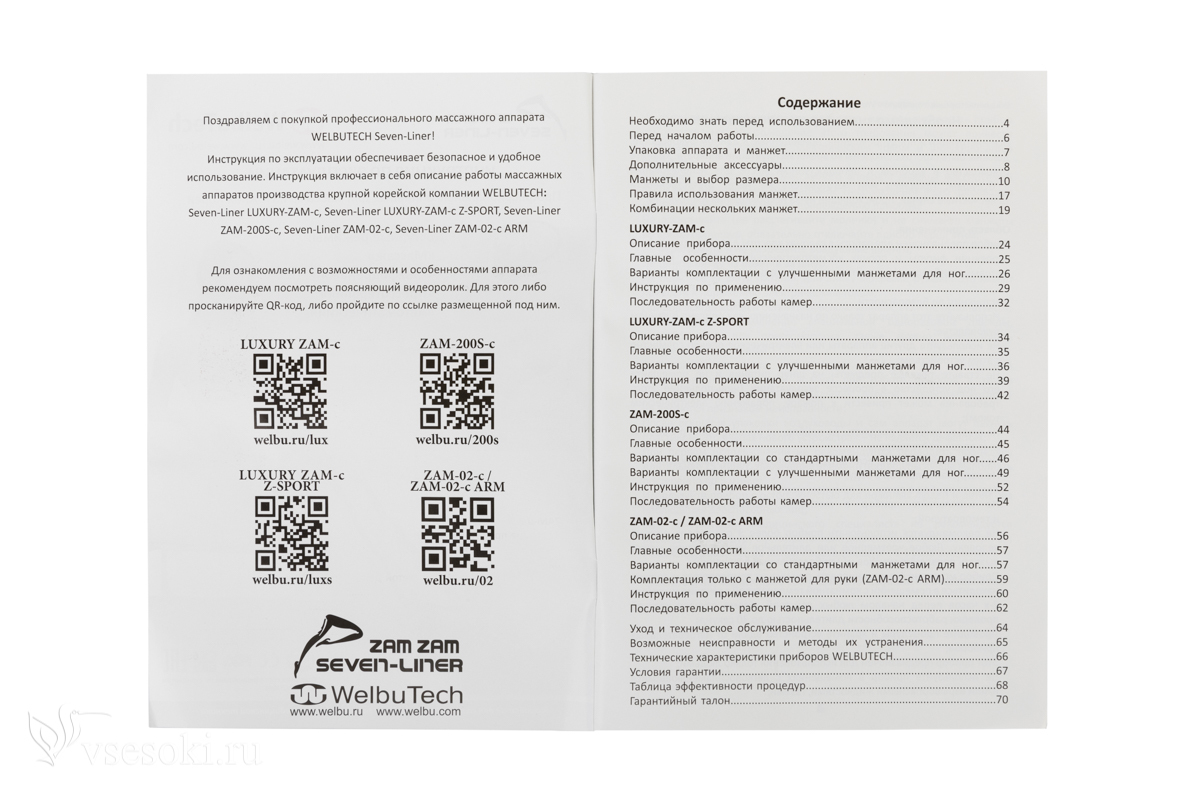 Поздравляем с покупкой профессионального массажного аппарата WELBUTECH Seven-Liner!

Инструкция по эксплуатации обеспечивает безопасное и удобное использование. Инструкция включает в себя описание работы массажных аппаратов производства крупной корейской компании WELBUTECH: Seven-Liner LUXURY-ZAM-c, Seven-Liner LUXURY-ZAM-c Z-SPORT, Seven-Liner ZAM-200S-c, Seven-Liner ZAM-02-c, Seven-Liner ZAM-02-c ARM

Для ознакомления с возможностями и особенностями аппарата рекомендуем посмотреть поясняющий видеоролик. Для этого либо просканируйте QR-код, либо пройдите по ссылке размещенной под ним.

LUXURY ZAM-c
welbu.ru/lux

ZAM-200S-c
welbu.ru/200s

LUXURY ZAM-c
Z-SPORT
welbu.ru/luxs

ZAM-02-c /
ZAM-02-c ARM
welbu.ru/02

ZAM ZAM
SEVEN-LINER

WelbuTech
www.welbu.ru www.welbu.com

Содержание

Необходимо знать перед использованием 4
Перед началом работы 6
Упаковка аппарата и манжет 7
Дополнительные аксессуары 8
Манжеты и выбор размера 10
Правила использования манжет 17
Комбинации нескольких манжет 19

LUXURY-ZAM-c
Описание прибора 24
Главные особенности 25
Варианты комплектации с улучшенными манжетами для ног 26
Инструкция по применению 29
Последовательность работы камер 32

LUXURY-ZAM-c Z-SPORT
Описание прибора 34
Главные особенности 35
Варианты комплектации с улучшенными манжетами для ног 36
Инструкция по применению 39
Последовательность работы камер 42

ZAM-200S-c
Описание прибора 44
Главные особенности 45
Варианты комплектации со стандартными манжетами для ног 46
Варианты комплектации с улучшенными манжетами для ног 49
Инструкция по применению 52
Последовательность работы камер 54

ZAM-02-c / ZAM-02-c ARM
Описание прибора 56
Главные особенности 57
Варианты комплектации со стандартными манжетами для ног 57
Комплектация только с манжетой для руки (ZAM-02-c ARM) 59
Инструкция по применению 60
Последовательность работы камер 62

Уход и техническое обслуживание 64
Возможные неисправности и методы их устранения 65
Технические характеристики приборов WELBUTECH 66
Условия гарантии 67
Таблица эффективности процедур 68
Гарантийный талон 70

vsesoki.ru